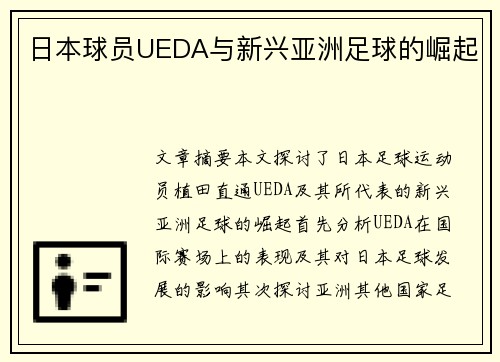 日本球员UEDA与新兴亚洲足球的崛起

文章摘要本文探讨了日本足球运动员植田直通UEDA及其所代表的新兴亚洲足球的崛起首先分析UEDA在国际赛场上的表现及其对日本足球发展的影响其次探讨亚洲其他国家足